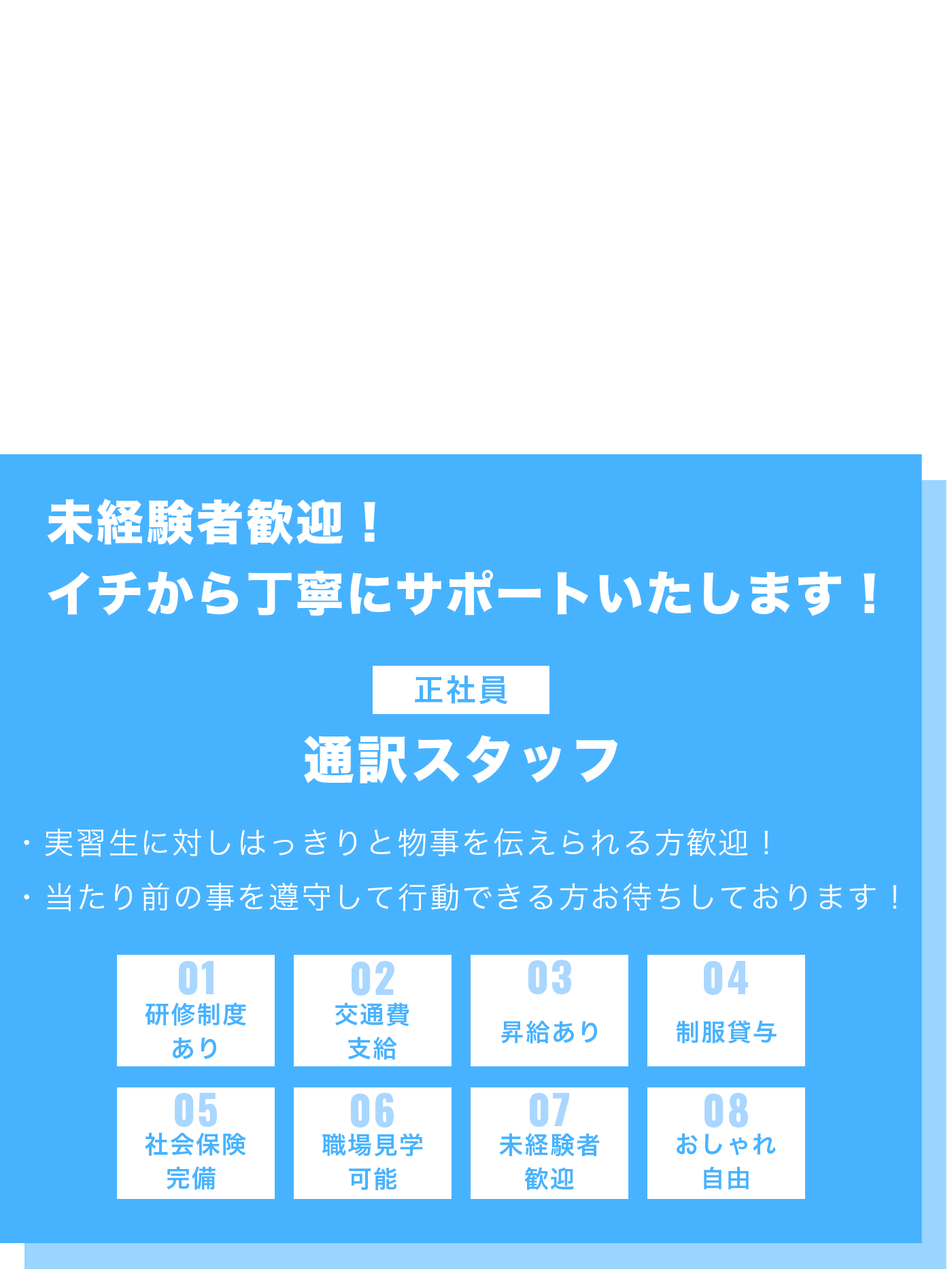 未経験者歓迎！
イチから丁寧にサポートいたします！

正社員

通訳スタッフ

・実習生に対しはっきりと物事を伝えられる方歓迎！
・当たり前の事を遵守して行動できる方お待ちしております！

01
研修制度あり

02
交通費支給

03
昇給あり

04
制服貸与

05
社会保険完備

06
職場見学可能

07
未経験者歓迎

08
おしゃれ自由